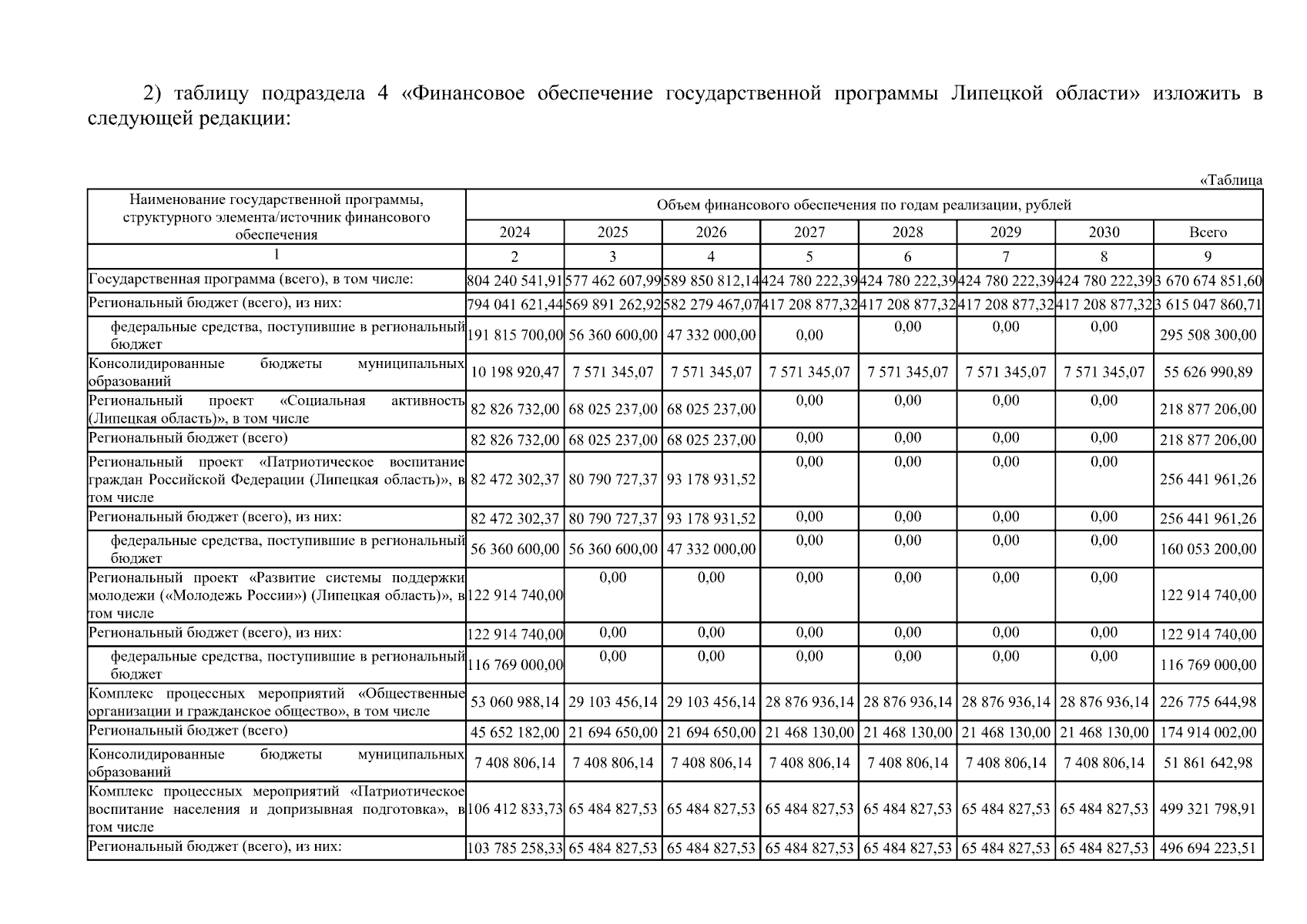 2) таблицу подраздела 4 «Финансовое обеспечение государственной программы Липецкой области» изложить в следующей редакции:

«Таблица

| Наименование государственной программы, структурного элемента/источник финансового обеспечения | Объем финансового обеспечения по годам реализации, рублей | | | | | | | |
|---|---|---|---|---|---|---|---|---|
| | 2024 | 2025 | 2026 | 2027 | 2028 | 2029 | 2030 | Всего |
| 1 | 2 | 3 | 4 | 5 | 6 | 7 | 8 | 9 |
| Государственная программа (всего), в том числе: | 804 240 541,91 | 577 462 607,99 | 589 850 812,14 | 424 780 222,39 | 424 780 222,39 | 424 780 222,39 | 424 780 222,39 | 3 670 674 851,60 |
| Региональный бюджет (всего), из них: | 794 041 621,44 | 569 891 262,92 | 582 279 467,07 | 417 208 877,32 | 417 208 877,32 | 417 208 877,32 | 417 208 877,32 | 3 615 047 860,71 |
| федеральные средства, поступившие в региональный бюджет | 191 815 700,00 | 56 360 600,00 | 47 332 000,00 | 0,00 | 0,00 | 0,00 | 0,00 | 295 508 300,00 |
| Консолидированные бюджеты муниципальных образований | 10 198 920,47 | 7 571 345,07 | 7 571 345,07 | 7 571 345,07 | 7 571 345,07 | 7 571 345,07 | 7 571 345,07 | 55 626 990,89 |
| Региональный проект «Социальная активность (Липецкая область)», в том числе | 82 826 732,00 | 68 025 237,00 | 68 025 237,00 | 0,00 | 0,00 | 0,00 | 0,00 | 218 877 206,00 |
| Региональный бюджет (всего) | 82 826 732,00 | 68 025 237,00 | 68 025 237,00 | 0,00 | 0,00 | 0,00 | 0,00 | 218 877 206,00 |
| Региональный проект «Патриотическое воспитание граждан Российской Федерации (Липецкая область)», в том числе | 82 472 302,37 | 80 790 727,37 | 93 178 931,52 | 0,00 | 0,00 | 0,00 | 0,00 | 256 441 961,26 |
| Региональный бюджет (всего), из них: | 82 472 302,37 | 80 790 727,37 | 93 178 931,52 | 0,00 | 0,00 | 0,00 | 0,00 | 256 441 961,26 |
| федеральные средства, поступившие в региональный бюджет | 56 360 600,00 | 56 360 600,00 | 47 332 000,00 | 0,00 | 0,00 | 0,00 | 0,00 | 160 053 200,00 |
| Региональный проект «Развитие системы поддержки молодежи («Молодежь России») (Липецкая область)», в том числе | 122 914 740,00 | 0,00 | 0,00 | 0,00 | 0,00 | 0,00 | 0,00 | 122 914 740,00 |
| Региональный бюджет (всего), из них: | 122 914 740,00 | 0,00 | 0,00 | 0,00 | 0,00 | 0,00 | 0,00 | 122 914 740,00 |
| федеральные средства, поступившие в региональный бюджет | 116 769 000,00 | 0,00 | 0,00 | 0,00 | 0,00 | 0,00 | 0,00 | 116 769 000,00 |
| Комплекс процессных мероприятий «Общественные организации и гражданское общество», в том числе | 53 060 988,14 | 29 103 456,14 | 29 103 456,14 | 28 876 936,14 | 28 876 936,14 | 28 876 936,14 | 28 876 936,14 | 226 775 644,98 |
| Региональный бюджет (всего) | 45 652 182,00 | 21 694 650,00 | 21 694 650,00 | 21 468 130,00 | 21 468 130,00 | 21 468 130,00 | 21 468 130,00 | 174 914 002,00 |
| Консолидированные бюджеты муниципальных образований | 7 408 806,14 | 7 408 806,14 | 7 408 806,14 | 7 408 806,14 | 7 408 806,14 | 7 408 806,14 | 7 408 806,14 | 51 861 642,98 |
| Комплекс процессных мероприятий «Патриотическое воспитание населения и допризывная подготовка», в том числе | 106 412 833,73 | 65 484 827,53 | 65 484 827,53 | 65 484 827,53 | 65 484 827,53 | 65 484 827,53 | 65 484 827,53 | 499 321 798,91 |
| Региональный бюджет (всего), из них: | 103 785 258,33 | 65 484 827,53 | 65 484 827,53 | 65 484 827,53 | 65 484 827,53 | 65 484 827,53 | 65 484 827,53 | 496 694 223,51 |